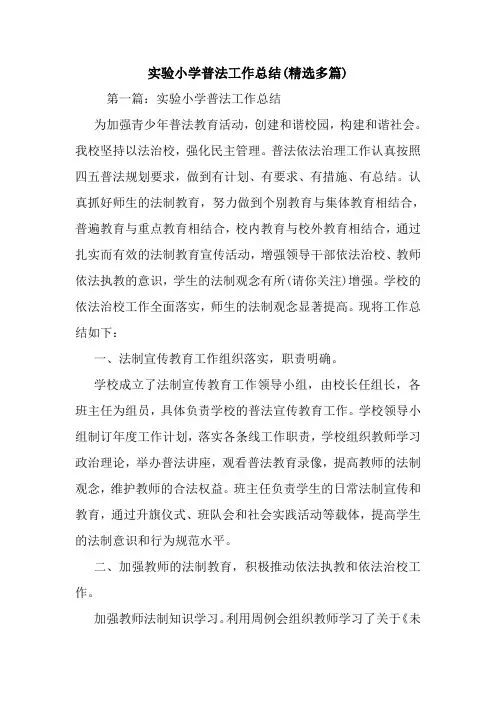 实验小学普法工作总结(精选多篇)

第一篇：实验小学普法工作总结

为加强青少年普法教育活动，创建和谐校园，构建和谐社会。我校坚持以法治校，强化民主管理。普法依法治理工作认真按照四五普法规划要求，做到有计划、有要求、有措施、有总结。认真抓好师生的法制教育，努力做到个别教育与集体教育相结合，普遍教育与重点教育相结合，校内教育与校外教育相结合，通过扎实而有效的法制教育宣传活动，增强领导干部依法治校、教师依法执教的意识，学生的法制观念有所(请你关注)增强。学校的依法治校工作全面落实，师生的法制观念显著提高。现将工作总结如下：

一、法制宣传教育工作组织落实，职责明确。

学校成立了法制宣传教育工作领导小组，由校长任组长，各班主任为组员，具体负责学校的普法宣传教育工作。学校领导小组制订年度工作计划，落实各条线工作职责，学校组织教师学习政治理论，举办普法讲座，观看普法教育录像，提高教师的法制观念，维护教师的合法权益。班主任负责学生的日常法制宣传和教育，通过升旗仪式、班队会和社会实践活动等载体，提高学生的法制意识和行为规范水平。

二、加强教师的法制教育，积极推动依法执教和依法治校工作。

加强教师法制知识学习。利用周例会组织教师学习了关于《未